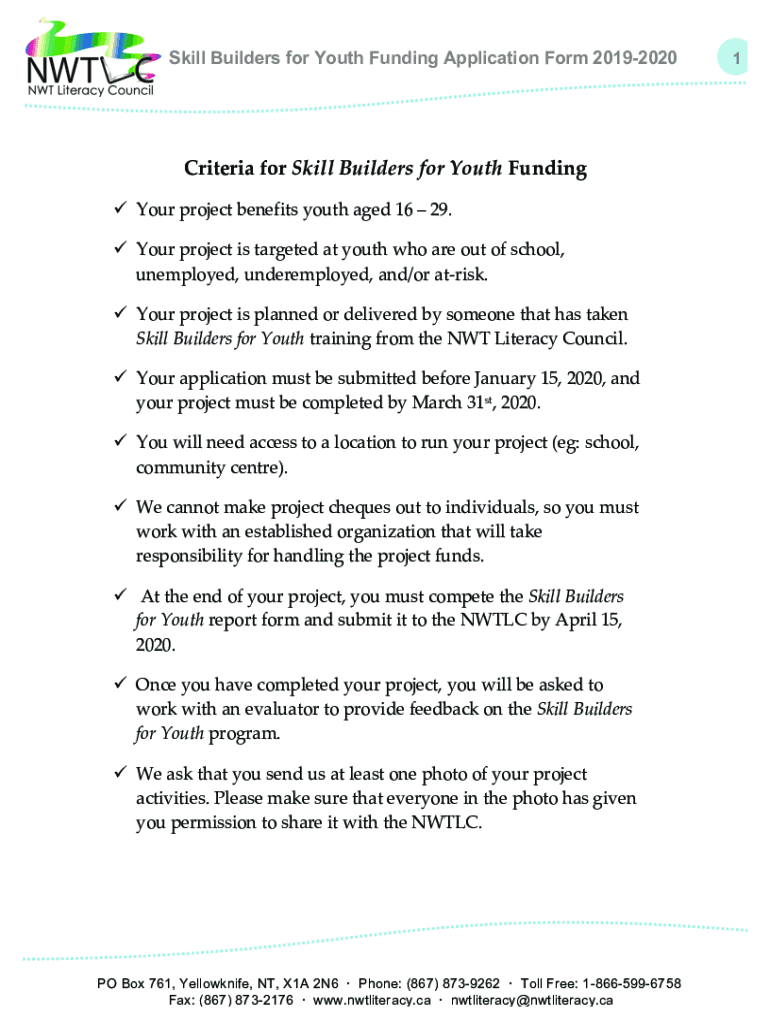 NWTLC
NWT Literacy Council

Skill Builders for Youth Funding Application Form 2019-2020

1

Criteria for Skill Builders for Youth Funding

✓ Your project benefits youth aged 16 – 29.

✓ Your project is targeted at youth who are out of school, unemployed, underemployed, and/or at-risk.

✓ Your project is planned or delivered by someone that has taken Skill Builders for Youth training from the NWT Literacy Council.

✓ Your application must be submitted before January 15, 2020, and your project must be completed by March 31st, 2020.

✓ You will need access to a location to run your project (eg: school, community centre).

✓ We cannot make project cheques out to individuals, so you must work with an established organization that will take responsibility for handling the project funds.

✓ At the end of your project, you must compete the Skill Builders for Youth report form and submit it to the NWTLC by April 15, 2020.

✓ Once you have completed your project, you will be asked to work with an evaluator to provide feedback on the Skill Builders for Youth program.

✓ We ask that you send us at least one photo of your project activities. Please make sure that everyone in the photo has given you permission to share it with the NWTLC.

PO Box 761, Yellowknife, NT, X1A 2N6 · Phone: (867) 873-9262 · Toll Free: 1-866-599-6758
Fax: (867) 873-2176 · www.nwtliteracy.ca · nwtliteracy@nwtliteracy.ca